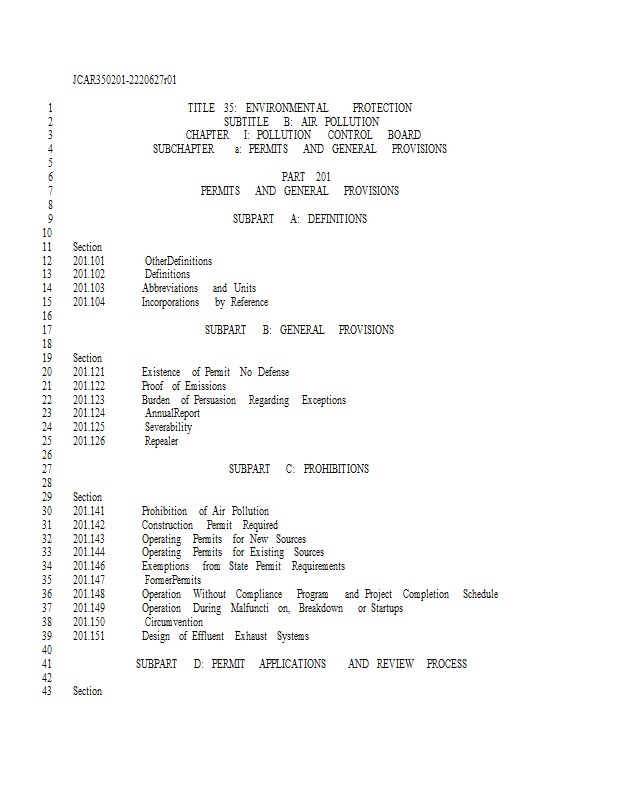 JCAR350201-2220627r01

1 TITLE 35: ENVIRONMENTAL PROTECTION
2 SUBTITLE B: AIR POLLUTION
3 CHAPTER I: POLLUTION CONTROL BOARD
4 SUBCHAPTER a: PERMITS AND GENERAL PROVISIONS
5
6 PART 201
7 PERMITS AND GENERAL PROVISIONS
8
9 SUBPART A: DEFINITIONS
10
11 Section
12 201.101 OtherDefinitions
13 201.102 Definitions
14 201.103 Abbreviations and Units
15 201.104 Incorporations by Reference
16
17 SUBPART B: GENERAL PROVISIONS
18
19 Section
20 201.121 Existence of Permit No Defense
21 201.122 Proof of Emissions
22 201.123 Burden of Persuasion Regarding Exceptions
23 201.124 AnnualReport
24 201.125 Severability
25 201.126 Repealer
26
27 SUBPART C: PROHIBITIONS
28
29 Section
30 201.141 Prohibition of Air Pollution
31 201.142 Construction Permit Required
32 201.143 Operating Permits for New Sources
33 201.144 Operating Permits for Existing Sources
34 201.146 Exemptions from State Permit Requirements
35 201.147 FormerPermits
36 201.148 Operation Without Compliance Program and Project Completion Schedule
37 201.149 Operation During Malfuncti on, Breakdown or Startups
38 201.150 Circumvention
39 201.151 Design of Effluent Exhaust Systems
40
41 SUBPART D: PERMIT APPLICATIONS AND REVIEW PROCESS
42
43 Section